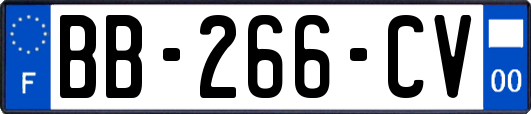 F
BB-266-CV
00